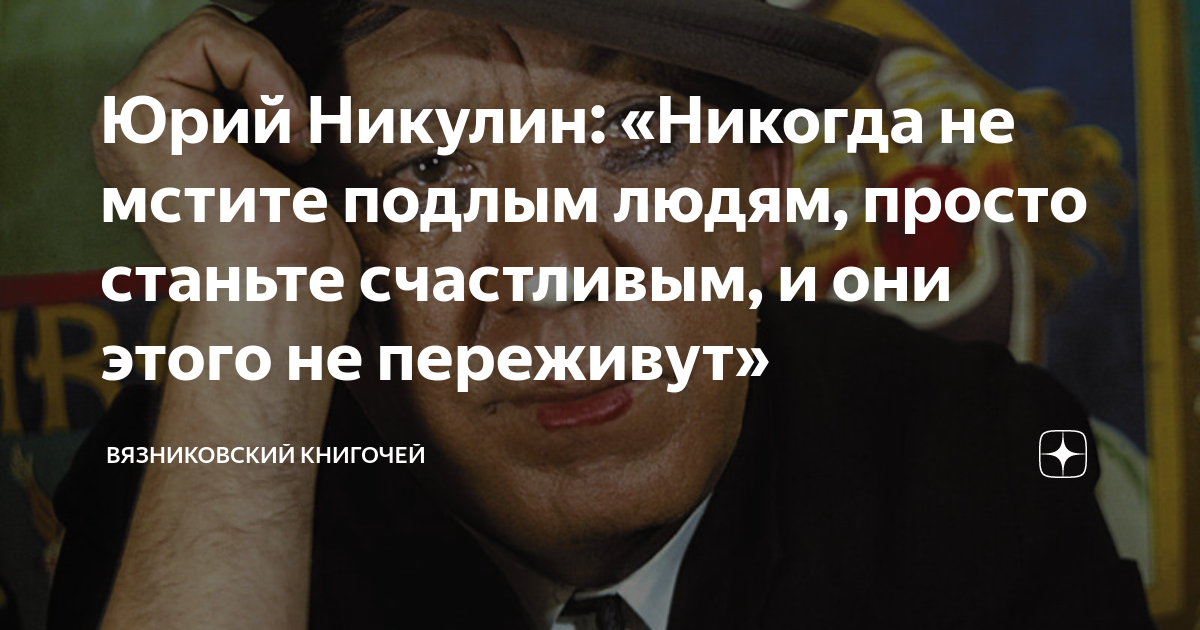 Юрий Никулин: «Никогда не мстите подлым людям, просто станьте счастливым, и они этого не переживут»

ВЯЗНИКОВСКИЙ КНИГОЧЕЙ